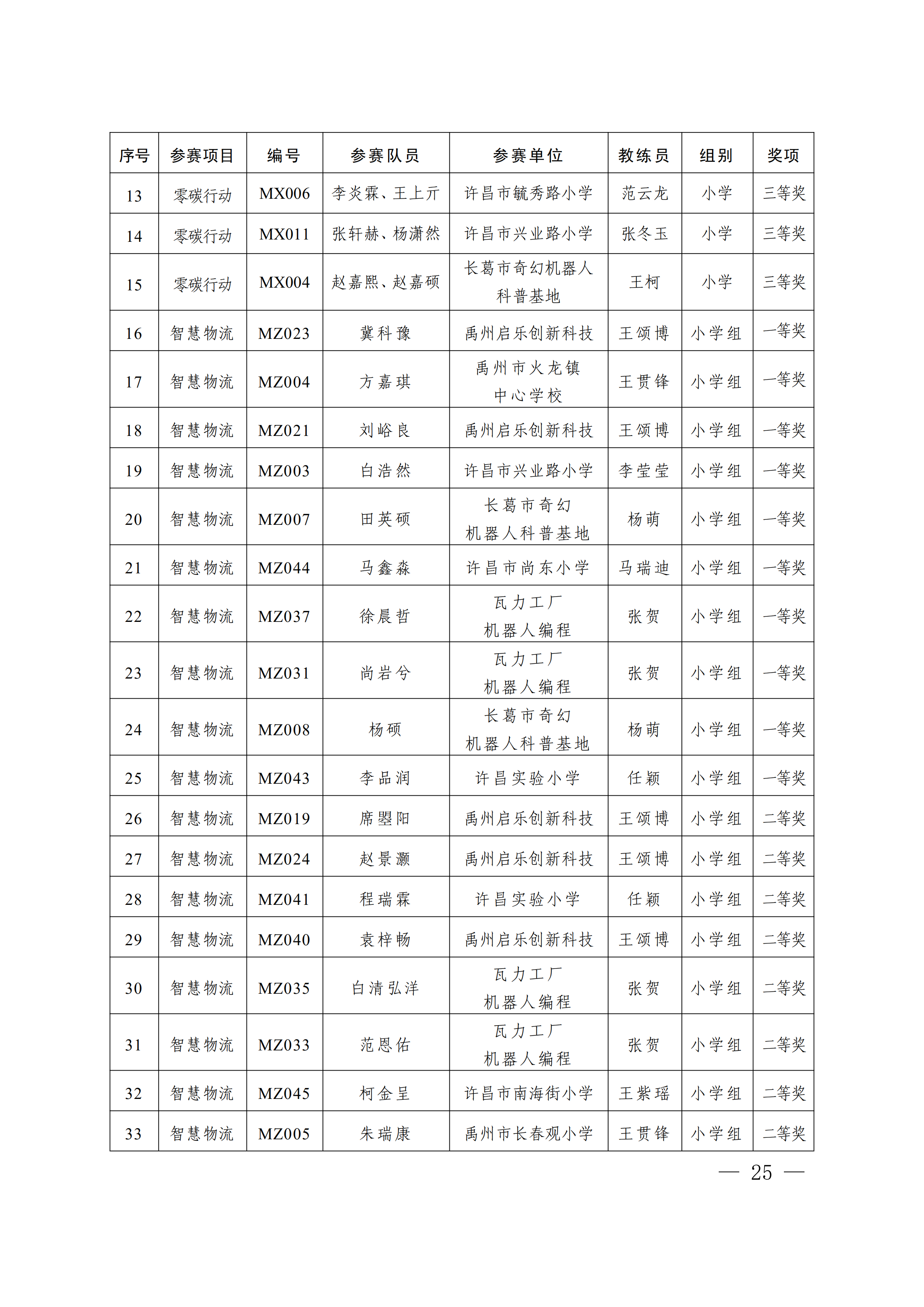 | 序号 | 参赛项目 | 编号 | 参赛队员 | 参赛单位 | 教练员 | 组别 | 奖项 |
|---|---|---|---|---|---|---|---|
| 13 | 零碳行动 | MX006 | 李炎霖、王上亓 | 许昌市毓秀路小学 | 范云龙 | 小学 | 三等奖 |
| 14 | 零碳行动 | MX011 | 张轩赫、杨潇然 | 许昌市兴业路小学 | 张冬玉 | 小学 | 三等奖 |
| 15 | 零碳行动 | MX004 | 赵嘉熙、赵嘉硕 | 长葛市奇幻机器人科普基地 | 王柯 | 小学 | 三等奖 |
| 16 | 智慧物流 | MZ023 | 冀科豫 | 禹州启乐创新科技 | 王颂博 | 小学组 | 一等奖 |
| 17 | 智慧物流 | MZ004 | 方嘉琪 | 禹州市火龙镇中心学校 | 王贯锋 | 小学组 | 一等奖 |
| 18 | 智慧物流 | MZ021 | 刘峪良 | 禹州启乐创新科技 | 王颂博 | 小学组 | 一等奖 |
| 19 | 智慧物流 | MZ003 | 白浩然 | 许昌市兴业路小学 | 李莹莹 | 小学组 | 一等奖 |
| 20 | 智慧物流 | MZ007 | 田英硕 | 长葛市奇幻机器人科普基地 | 杨萌 | 小学组 | 一等奖 |
| 21 | 智慧物流 | MZ044 | 马鑫淼 | 许昌市尚东小学 | 马瑞迪 | 小学组 | 一等奖 |
| 22 | 智慧物流 | MZ037 | 徐晨哲 | 瓦力工厂机器人编程 | 张贺 | 小学组 | 一等奖 |
| 23 | 智慧物流 | MZ031 | 尚岩兮 | 瓦力工厂机器人编程 | 张贺 | 小学组 | 一等奖 |
| 24 | 智慧物流 | MZ008 | 杨硕 | 长葛市奇幻机器人科普基地 | 杨萌 | 小学组 | 一等奖 |
| 25 | 智慧物流 | MZ043 | 李品润 | 许昌实验小学 | 任颖 | 小学组 | 一等奖 |
| 26 | 智慧物流 | MZ019 | 席曌阳 | 禹州启乐创新科技 | 王颂博 | 小学组 | 二等奖 |
| 27 | 智慧物流 | MZ024 | 赵景灏 | 禹州启乐创新科技 | 王颂博 | 小学组 | 二等奖 |
| 28 | 智慧物流 | MZ041 | 程瑞霖 | 许昌实验小学 | 任颖 | 小学组 | 二等奖 |
| 29 | 智慧物流 | MZ040 | 袁梓畅 | 禹州启乐创新科技 | 王颂博 | 小学组 | 二等奖 |
| 30 | 智慧物流 | MZ035 | 白清弘洋 | 瓦力工厂机器人编程 | 张贺 | 小学组 | 二等奖 |
| 31 | 智慧物流 | MZ033 | 范恩佑 | 瓦力工厂机器人编程 | 张贺 | 小学组 | 二等奖 |
| 32 | 智慧物流 | MZ045 | 柯金呈 | 许昌市南海街小学 | 王紫瑶 | 小学组 | 二等奖 |
| 33 | 智慧物流 | MZ005 | 朱瑞康 | 禹州市长春观小学 | 王贯锋 | 小学组 | 二等奖 |

— 25 —